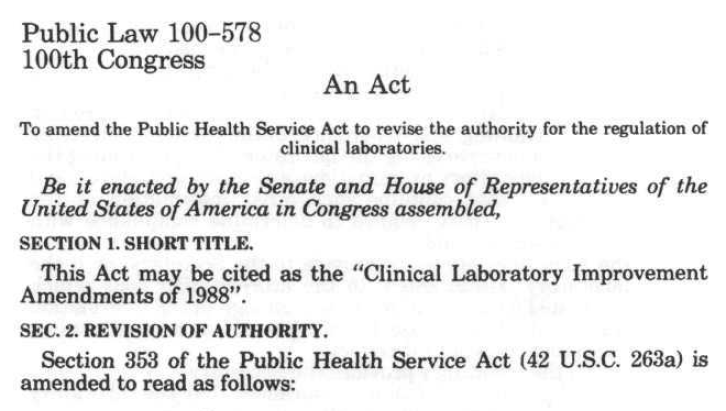 Public Law 100-578
100th Congress

An Act

To amend the Public Health Service Act to revise the authority for the regulation of clinical laboratories.

Be it enacted by the Senate and House of Representatives of the United States of America in Congress assembled,

SECTION 1. SHORT TITLE.

This Act may be cited as the "Clinical Laboratory Improvement Amendments of 1988".

SEC. 2. REVISION OF AUTHORITY.

Section 353 of the Public Health Service Act (42 U.S.C. 263a) is amended to read as follows: